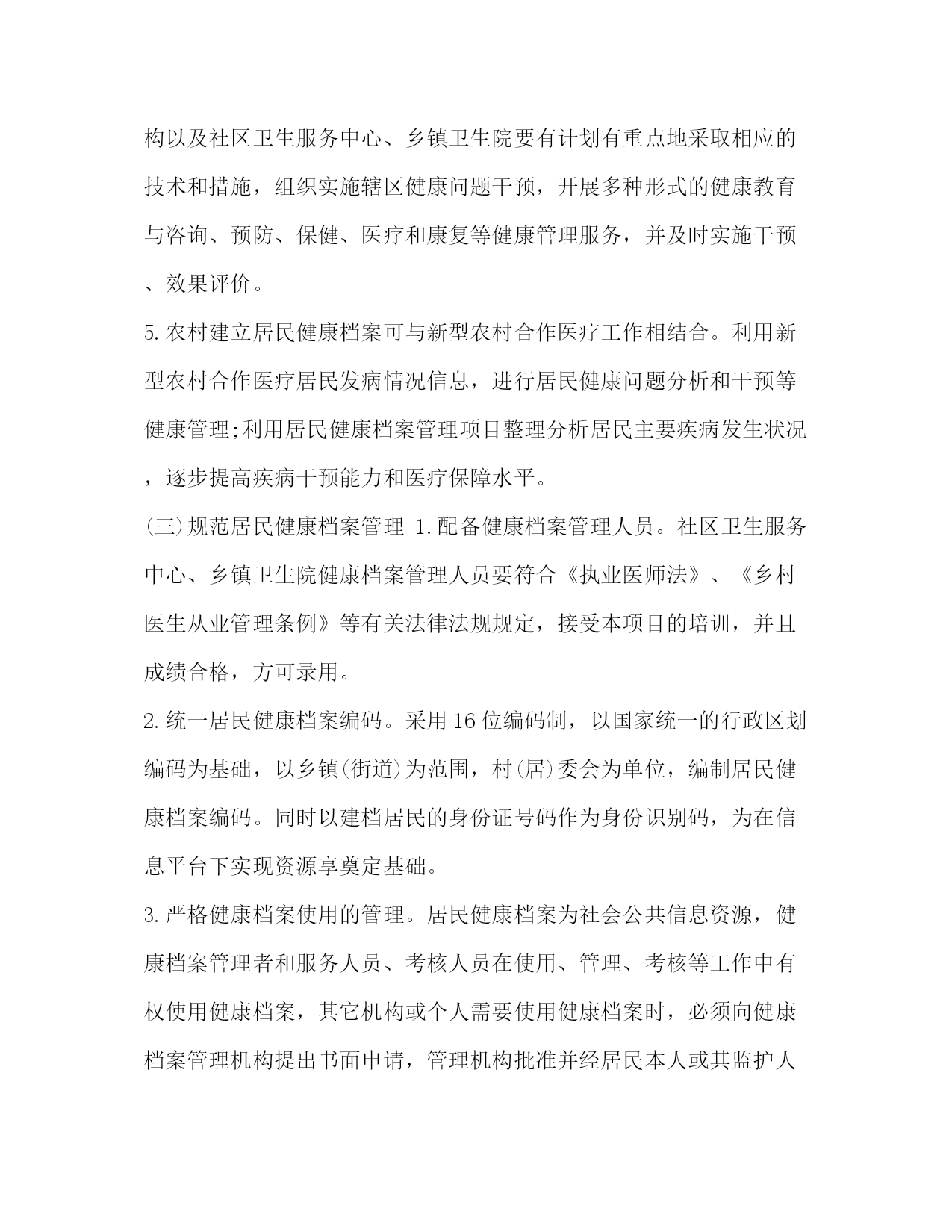 构以及社区卫生服务中心、乡镇卫生院要有计划有重点地采取相应的技术和措施，组织实施辖区健康问题干预，开展多种形式的健康教育与咨询、预防、保健、医疗和康复等健康管理服务，并及时实施干预、效果评价。

5.农村建立居民健康档案可与新型农村合作医疗工作相结合。利用新型农村合作医疗居民发病情况信息，进行居民健康问题分析和干预等健康管理;利用居民健康档案管理项目整理分析居民主要疾病发生状况，逐步提高疾病干预能力和医疗保障水平。

(三)规范居民健康档案管理 1.配备健康档案管理人员。社区卫生服务中心、乡镇卫生院健康档案管理人员要符合《执业医师法》、《乡村医生从业管理条例》等有关法律法规规定，接受本项目的培训，并且成绩合格，方可录用。

2.统一居民健康档案编码。采用16位编码制，以国家统一的行政区划编码为基础，以乡镇(街道)为范围，村(居)委会为单位，编制居民健康档案编码。同时以建档居民的身份证号码作为身份识别码，为在信息平台下实现资源享奠定基础。

3.严格健康档案使用的管理。居民健康档案为社会公共信息资源，健康档案管理者和服务人员、考核人员在使用、管理、考核等工作中有权使用健康档案，其它机构或个人需要使用健康档案时，必须向健康档案管理机构提出书面申请，管理机构批准并经居民本人或其监护人